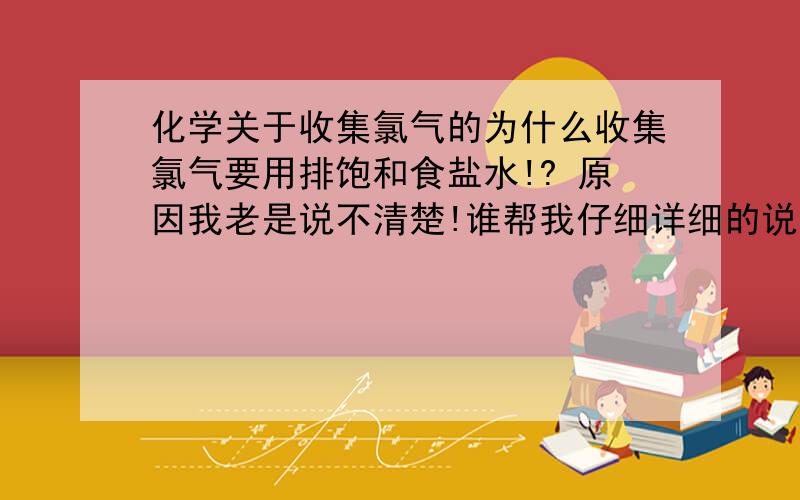 化学关于收集氯气的为什么收集氯气要用排饱和食盐水!? 原因我老是说不清楚!谁帮我仔细详细的说